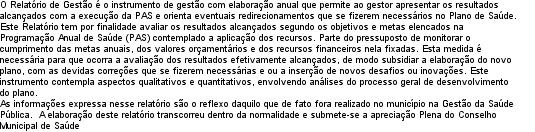 O Relatório de Gestão é o instrumento de gestão com elaboração anual que permite ao gestor apresentar os resultados alcançados com a execução da PAS e orienta eventuais redirecionamentos que se fizerem necessários no Plano de Saúde.
Este Relatório tem por finalidade avaliar os resultados alcançados segundo os objetivos e metas elencados na Programação Anual de Saúde (PAS) contemplado a aplicação dos recursos. Parte do pressuposto de monitorar o cumprimento das metas anuais, dos valores orçamentários e dos recursos financeiros nela fixadas. Esta medida é necessária para que ocorra a avaliação dos resultados efetivamente alcançados, de modo subsidiar a elaboração do novo plano, com as devidas correções que se fizerem necessárias e ou a inserção de novos desafios ou inovações. Este instrumento contempla aspectos qualitativos e quantitativos, envolvendo análises do processo geral de desenvolvimento do plano.
As informações expressa nesse relatório são o reflexo daquilo que de fato fora realizado no município na Gestão da Saúde Pública. A elaboração deste relatório transcorreu dentro da normalidade e submete-se a apreciação Plena do Conselho Municipal de Saúde